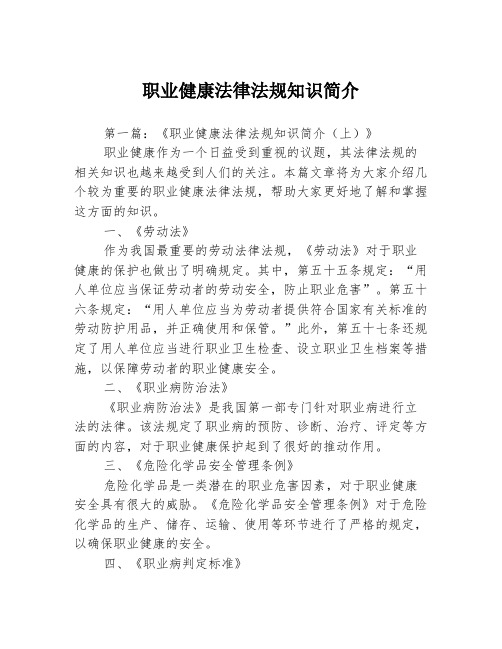 职业健康法律法规知识简介

第一篇：《职业健康法律法规知识简介（上）》

职业健康作为一个日益受到重视的议题，其法律法规的相关知识也越来越受到人们的关注。本篇文章将为大家介绍几个较为重要的职业健康法律法规，帮助大家更好地了解和掌握这方面的知识。

一、《劳动法》

作为我国最重要的劳动法律法规，《劳动法》对于职业健康的保护也做出了明确规定。其中，第五十五条规定：“用人单位应当保证劳动者的劳动安全，防止职业危害”。第五十六条规定：“用人单位应当为劳动者提供符合国家有关标准的劳动防护用品，并正确使用和保管。”此外，第五十七条还规定了用人单位应当进行职业卫生检查、设立职业卫生档案等措施，以保障劳动者的职业健康安全。

二、《职业病防治法》

《职业病防治法》是我国第一部专门针对职业病进行立法的法律。该法规定了职业病的预防、诊断、治疗、评定等方面的内容，对于职业健康保护起到了很好的推动作用。

三、《危险化学品安全管理条例》

危险化学品是一类潜在的职业危害因素，对于职业健康安全具有很大的威胁。《危险化学品安全管理条例》对于危险化学品的生产、储存、运输、使用等环节进行了严格的规定，以确保职业健康的安全。

四、《职业病判定标准》